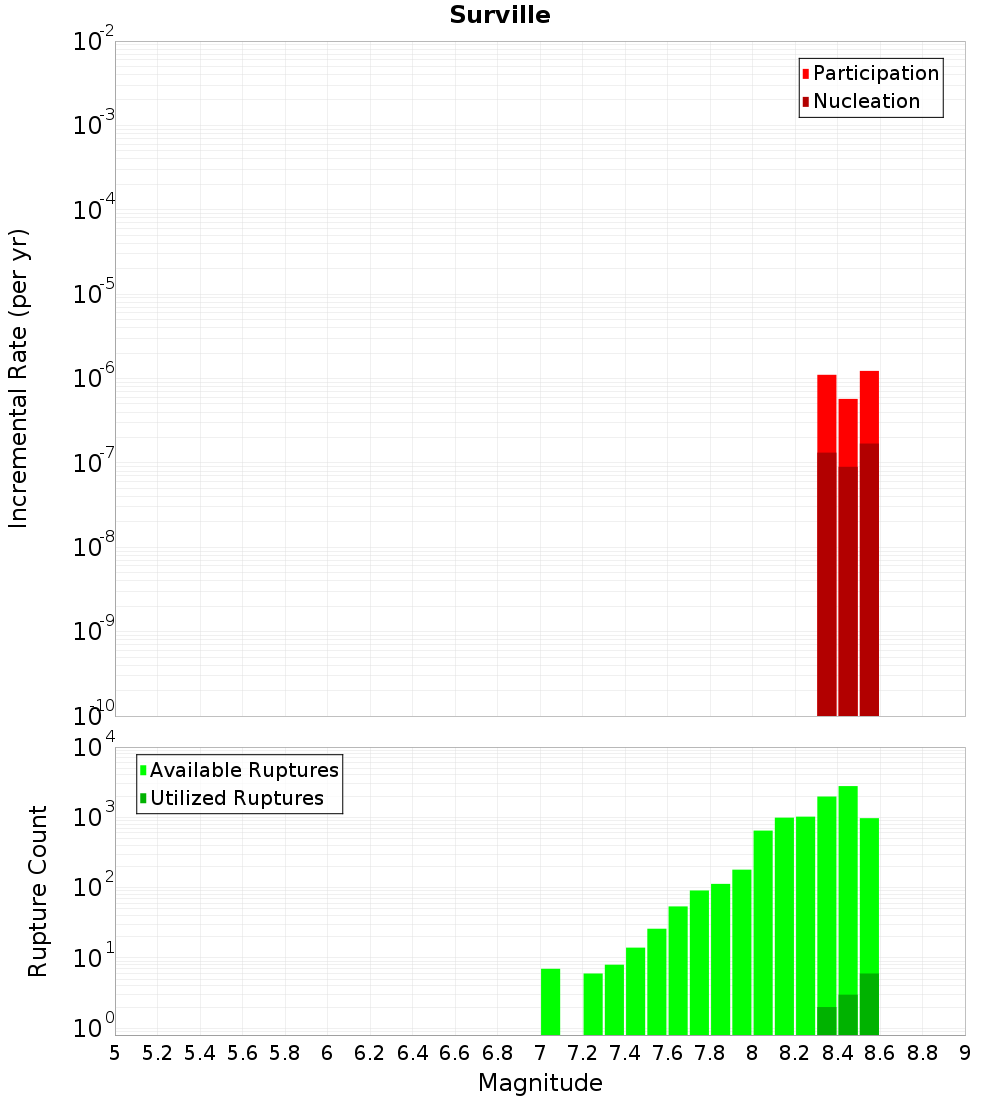 Surville

Participation
Nucleation

Incremental Rate (per yr)

$10^{-2}$
$10^{-3}$
$10^{-4}$
$10^{-5}$
$10^{-6}$
$10^{-7}$
$10^{-8}$
$10^{-9}$
$10^{-10}$

Available Ruptures
Utilized Ruptures

Rupture Count

$10^{4}$
$10^{3}$
$10^{2}$
$10^{1}$
$10^{0}$

5 5.2 5.4 5.6 5.8 6 6.2 6.4 6.6 6.8 7 7.2 7.4 7.6 7.8 8 8.2 8.4 8.6 8.8 9

Magnitude